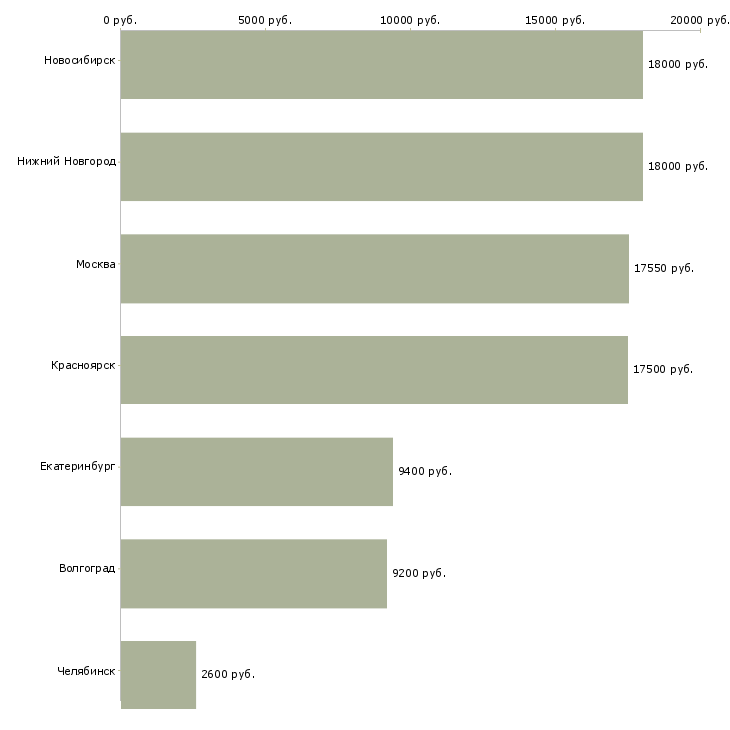 0 руб.
5000 руб.
10000 руб.
15000 руб.
20000 руб.

Новосибирск
18000 руб.

Нижний Новгород
18000 руб.

Москва
17550 руб.

Красноярск
17500 руб.

Екатеринбург
9400 руб.

Волгоград
9200 руб.

Челябинск
2600 руб.